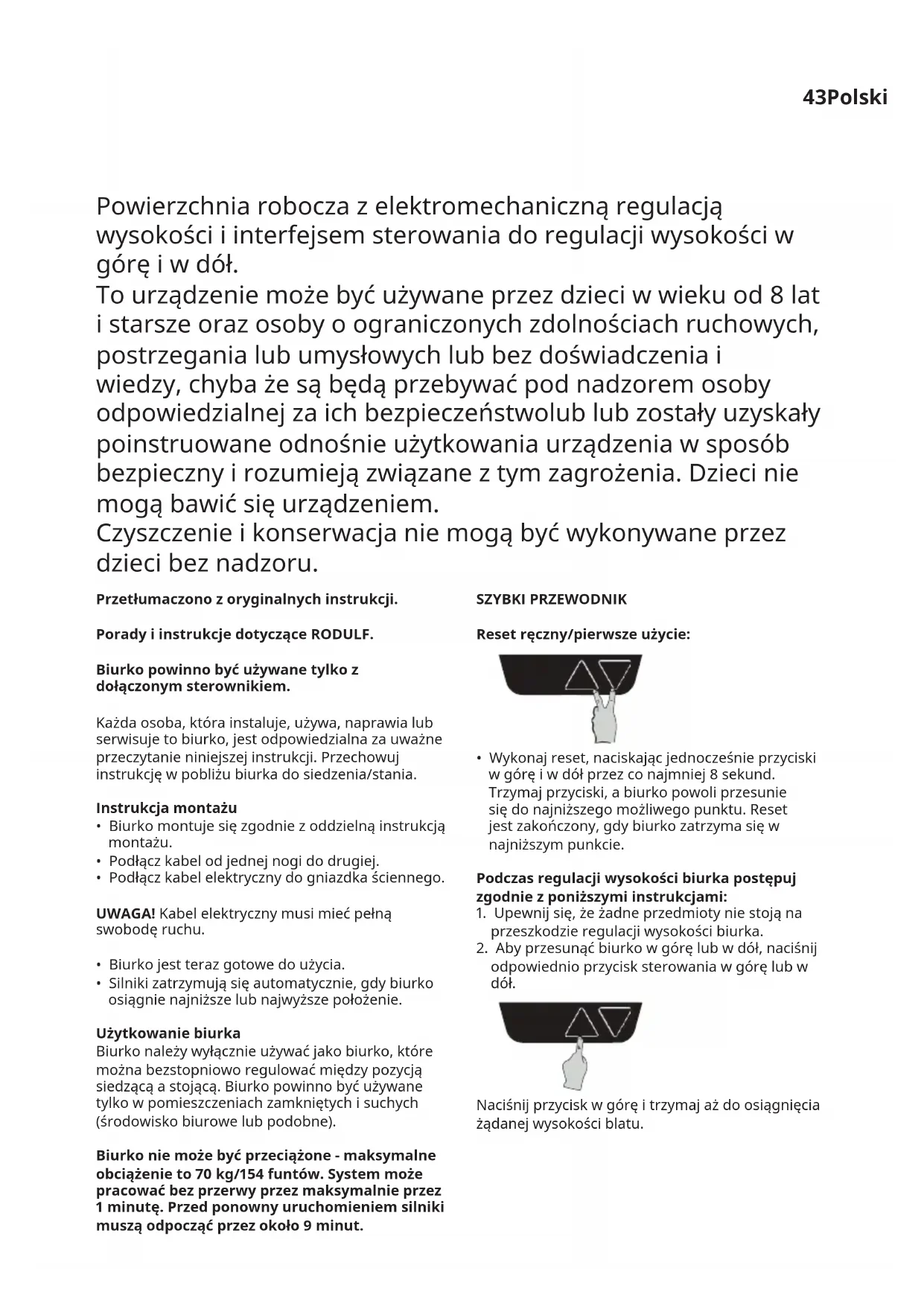 43Polski

Powierzchnia robocza z elektromechaniczną regulacją wysokości i interfejsem sterowania do regulacji wysokości w górę i w dół.
To urządzenie może być używane przez dzieci w wieku od 8 lat i starsze oraz osoby o ograniczonych zdolnościach ruchowych, postrzegania lub umysłowych lub bez doświadczenia i wiedzy, chyba że są będą przebywać pod nadzorem osoby odpowiedzialnej za ich bezpieczeństwolub lub zostały uzyskały poinstruowane odnośnie użytkowania urządzenia w sposób bezpieczny i rozumieją związane z tym zagrożenia. Dzieci nie mogą bawić się urządzeniem.
Czyszczenie i konserwacja nie mogą być wykonywane przez dzieci bez nadzoru.

Przetłumaczono z oryginalnych instrukcji.

Porady i instrukcje dotyczące RODULF.

Biurko powinno być używane tylko z dołączonym sterownikiem.

Każda osoba, która instaluje, używa, naprawia lub serwisuje to biurko, jest odpowiedzialna za uważne przeczytanie niniejszej instrukcji. Przechowuj instrukcję w pobliżu biurka do siedzenia/stania.

Instrukcja montażu
• Biurko montuje się zgodnie z oddzielną instrukcją montażu.
• Podłącz kabel od jednej nogi do drugiej.
• Podłącz kabel elektryczny do gniazdka ściennego.

UWAGA! Kabel elektryczny musi mieć pełną swobodę ruchu.

• Biurko jest teraz gotowe do użycia.
• Silniki zatrzymują się automatycznie, gdy biurko osiągnie najniższe lub najwyższe położenie.

Użytkowanie biurka
Biurko należy wyłącznie używać jako biurko, które można bezstopniowo regulować między pozycją siedzącą a stojącą. Biurko powinno być używane tylko w pomieszczeniach zamkniętych i suchych (środowisko biurowe lub podobne).

Biurko nie może być przeciążone - maksymalne obciążenie to 70 kg/154 funtów. System może pracować bez przerwy przez maksymalnie przez 1 minutę. Przed ponowny uruchomieniem silniki muszą odpocząć przez około 9 minut.

SZYBKI PRZEWODNIK

Reset ręczny/pierwsze użycie:

• Wykonaj reset, naciskając jednocześnie przyciski w górę i w dół przez co najmniej 8 sekund. Trzymaj przyciski, a biurko powoli przesunie się do najniższego możliwego punktu. Reset jest zakończony, gdy biurko zatrzyma się w najniższym punkcie.

Podczas regulacji wysokości biurka postępuj zgodnie z poniższymi instrukcjami:
1. Upewnij się, że żadne przedmioty nie stoją na przeszkodzie regulacji wysokości biurka.
2. Aby przesunąć biurko w górę lub w dół, naciśnij odpowiednio przycisk sterowania w górę lub w dół.

Naciśnij przycisk w górę i trzymaj aż do osiągnięcia żądanej wysokości blatu.